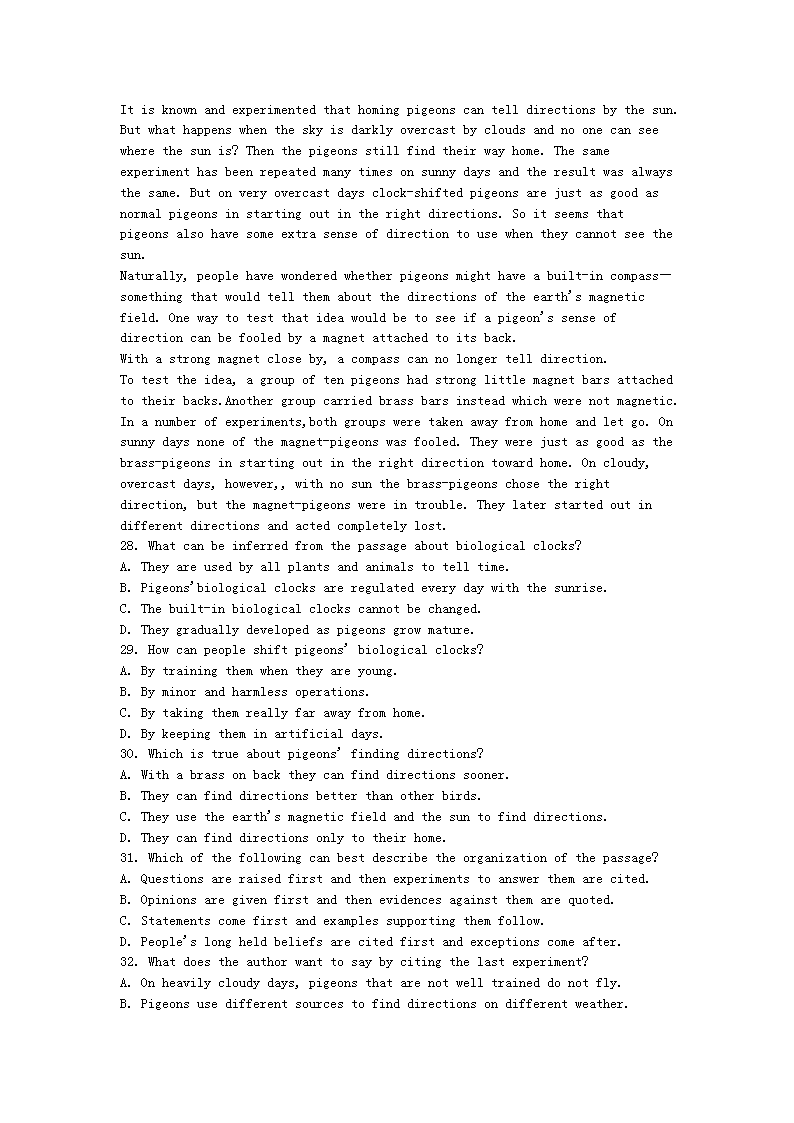 It is known and experimented that homing pigeons can tell directions by the sun. But what happens when the sky is darkly overcast by clouds and no one can see where the sun is? Then the pigeons still find their way home. The same experiment has been repeated many times on sunny days and the result was always the same. But on very overcast days clock-shifted pigeons are just as good as normal pigeons in starting out in the right directions. So it seems that pigeons also have some extra sense of direction to use when they cannot see the sun.
Naturally, people have wondered whether pigeons might have a built-in compass—something that would tell them about the directions of the earth's magnetic field. One way to test that idea would be to see if a pigeon's sense of direction can be fooled by a magnet attached to its back.
With a strong magnet close by, a compass can no longer tell direction.
To test the idea, a group of ten pigeons had strong little magnet bars attached to their backs.Another group carried brass bars instead which were not magnetic. In a number of experiments,both groups were taken away from home and let go. On sunny days none of the magnet-pigeons was fooled. They were just as good as the brass-pigeons in starting out in the right direction toward home. On cloudy, overcast days, however,, with no sun the brass-pigeons chose the right direction, but the magnet-pigeons were in trouble. They later started out in different directions and acted completely lost.
28. What can be inferred from the passage about biological clocks?
A. They are used by all plants and animals to tell time.
B. Pigeons'biological clocks are regulated every day with the sunrise.
C. The built-in biological clocks cannot be changed.
D. They gradually developed as pigeons grow mature.
29. How can people shift pigeons' biological clocks?
A. By training them when they are young.
B. By minor and harmless operations.
C. By taking them really far away from home.
D. By keeping them in artificial days.
30. Which is true about pigeons' finding directions?
A. With a brass on back they can find directions sooner.
B. They can find directions better than other birds.
C. They use the earth's magnetic field and the sun to find directions.
D. They can find directions only to their home.
31. Which of the following can best describe the organization of the passage?
A. Questions are raised first and then experiments to answer them are cited.
B. Opinions are given first and then evidences against them are quoted.
C. Statements come first and examples supporting them follow.
D. People's long held beliefs are cited first and exceptions come after.
32. What does the author want to say by citing the last experiment?
A. On heavily cloudy days, pigeons that are not well trained do not fly.
B. Pigeons use different sources to find directions on different weather.